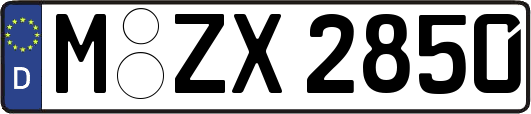 D
M ZX 2850